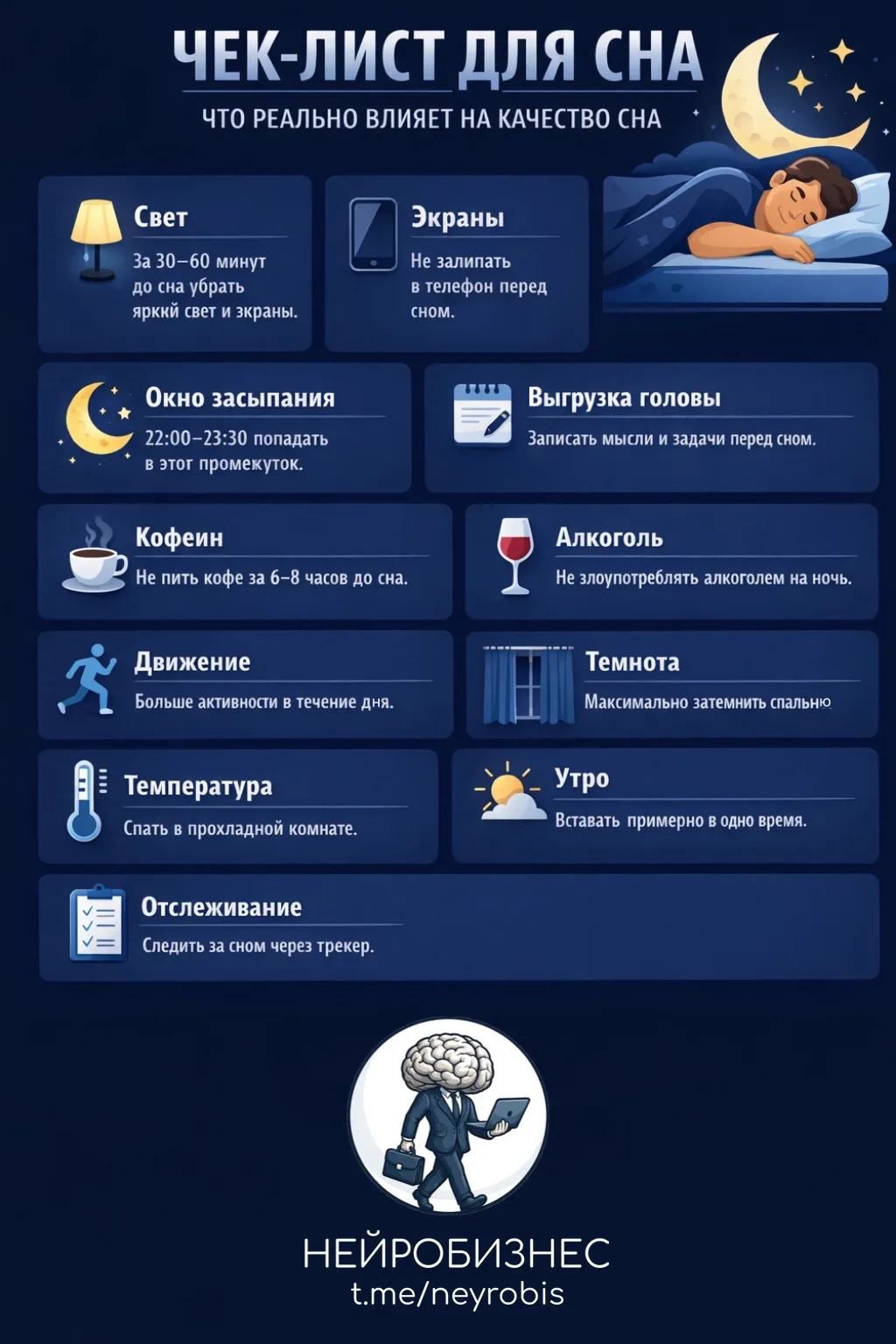 ЧЕК-ЛИСТ ДЛЯ СНА
ЧТО РЕАЛЬНО ВЛИЯЕТ НА КАЧЕСТВО СНА

Свет
За 30–60 минут до сна убрать яркий свет и экраны.

Экраны
Не залипать в телефон перед сном.

Окно засыпания
22:00–23:30 попадать в этот промежуток.

Выгрузка головы
Записать мысли и задачи перед сном.

Кофеин
Не пить кофе за 6–8 часов до сна.

Алкоголь
Не злоупотреблять алкоголем на ночь.

Движение
Больше активности в течение дня.

Темнота
Максимально затемнить спальню

Температура
Спать в прохладной комнате.

Утро
Вставать примерно в одно время.

Отслеживание
Следить за сном через трекер.

НЕЙРОБИЗНЕС
t.me/neyrobis